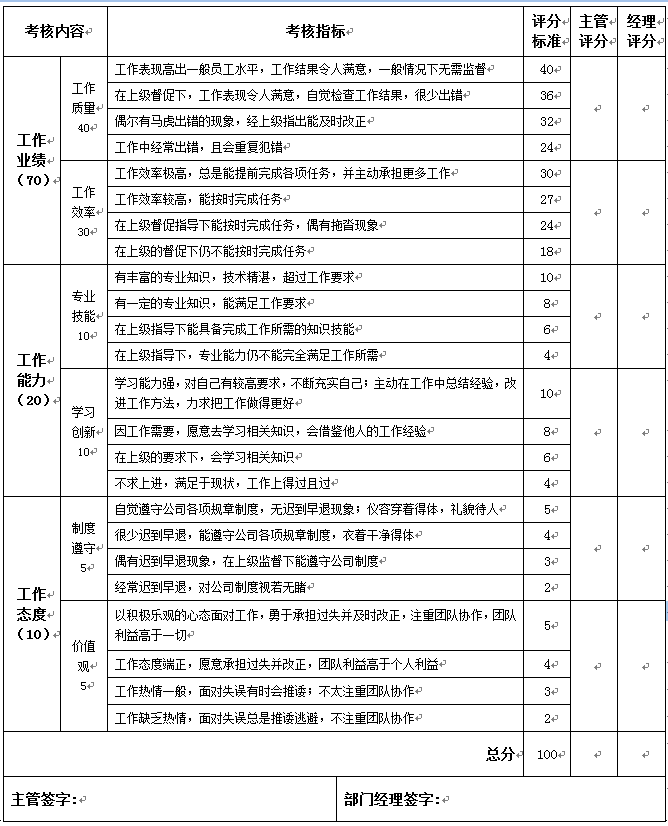 | 考核内容 | | 考核指标 | 评分标准 | 主管评分 | 经理评分 |
|---|---|---|---|---|---|
| 工作业绩（70） | 工作质量 40 | 工作表现高出一般员工水平，工作结果令人满意，一般情况下无需监督 | 40 | | |
| | | 在上级督促下，工作表现令人满意，自觉检查工作结果，很少出错 | 36 | | |
| | | 偶尔有马虎出错的现象，经上级指出能及时改正 | 32 | | |
| | | 工作中经常出错，且会重复犯错 | 24 | | |
| | 工作效率 30 | 工作效率极高，总是能提前完成各项任务，并主动承担更多工作 | 30 | | |
| | | 工作效率较高，能按时完成任务 | 27 | | |
| | | 在上级督促指导下能按时完成任务，偶有拖沓现象 | 24 | | |
| | | 在上级的督促下仍不能按时完成任务 | 18 | | |
| 工作能力（20） | 专业技能 10 | 有丰富的专业知识，技术精湛，超过工作要求 | 10 | | |
| | | 有一定的专业知识，能满足工作要求 | 8 | | |
| | | 在上级指导下能具备完成工作所需的知识技能 | 6 | | |
| | | 在上级指导下，专业能力仍不能完全满足工作所需 | 4 | | |
| | 学习创新 10 | 学习能力强，对自己有较高要求，不断充实自己；主动在工作中总结经验，改进工作方法，力求把工作做得更好 | 10 | | |
| | | 因工作需要，愿意去学习相关知识，会借鉴他人的工作经验 | 8 | | |
| | | 在上级的要求下，会学习相关知识 | 6 | | |
| | | 不求上进，满足于现状，工作上得过且过 | 4 | | |
| 工作态度（10） | 制度遵守 5 | 自觉遵守公司各项规章制度，无迟到早退现象；仪容穿着得体，礼貌待人 | 5 | | |
| | | 很少迟到早退，能遵守公司各项规章制度，衣着干净得体 | 4 | | |
| | | 偶有迟到早退现象，在上级监督下能遵守公司制度 | 3 | | |
| | | 经常迟到早退，对公司制度视若无睹 | 2 | | |
| | 价值观 5 | 以积极乐观的心态面对工作，勇于承担过失并及时改正，注重团队协作，团队利益高于一切 | 5 | | |
| | | 工作态度端正，愿意承担过失并改正，团队利益高于个人利益 | 4 | | |
| | | 工作热情一般，面对失误有时会推诿；不太注重团队协作 | 3 | | |
| | | 工作缺乏热情，面对失误总是推诿逃避，不注重团队协作 | 2 | | |
| | | 总分 | 100 | | |

主管签字：

部门经理签字：